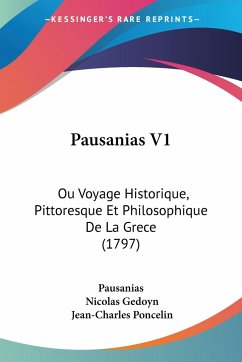 —KESSINGER'S RARE REPRINTS—

Pausanias V1

Ou Voyage Historique, Pittoresque Et Philosophique De La Grece (1797)

Pausanias
Nicolas Gedoyn
Jean-Charles Poncelin